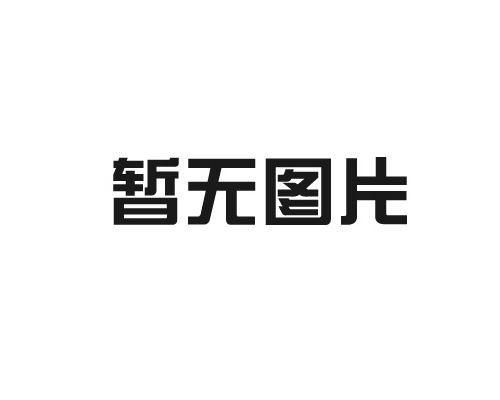 暂无图片